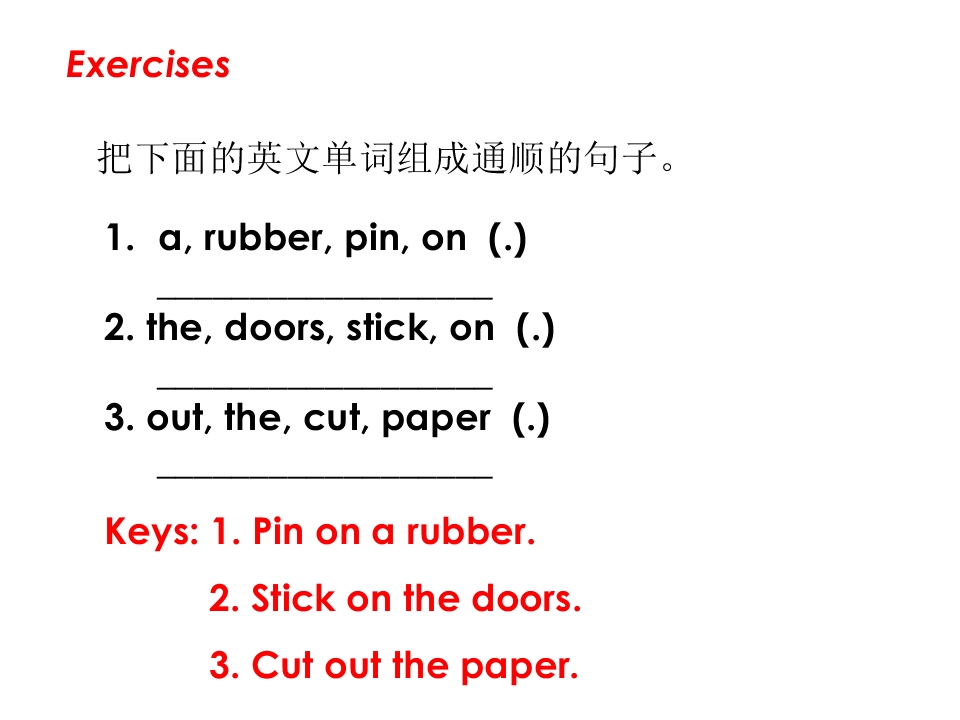 Exercises

把下面的英文单词组成通顺的句子。

1. a, rubber, pin, on (.)
____

2. the, doors, stick, on (.)
____

3. out, the, cut, paper (.)
____

Keys: 1. Pin on a rubber.
2. Stick on the doors.
3. Cut out the paper.